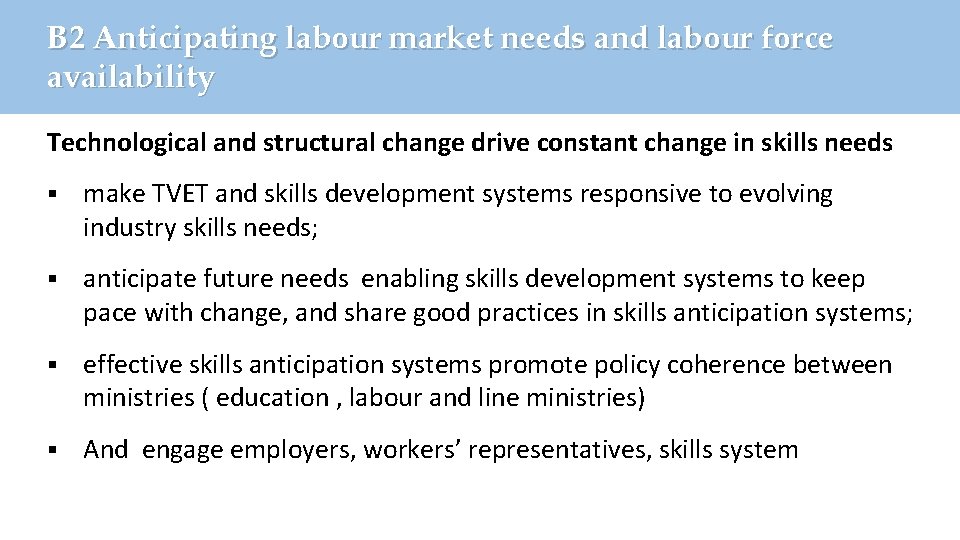 B2 Anticipating labour market needs and labour force availability

Technological and structural change drive constant change in skills needs

• make TVET and skills development systems responsive to evolving industry skills needs;

• anticipate future needs enabling skills development systems to keep pace with change, and share good practices in skills anticipation systems;

• effective skills anticipation systems promote policy coherence between ministries ( education , labour and line ministries)

• And engage employers, workers' representatives, skills system